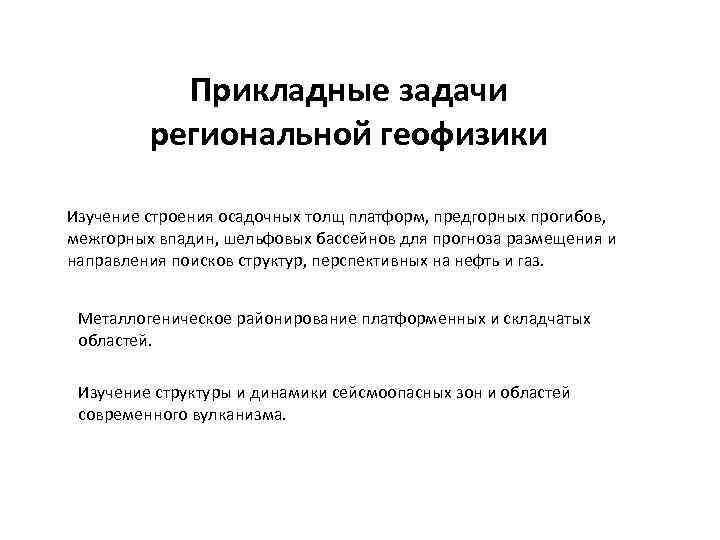 Прикладные задачи региональной геофизики

Изучение строения осадочных толщ платформ, предгорных прогибов, межгорных впадин, шельфовых бассейнов для прогноза размещения и направления поисков структур, перспективных на нефть и газ.

Металлогеническое районирование платформенных и складчатых областей.

Изучение структуры и динамики сейсмоопасных зон и областей современного вулканизма.